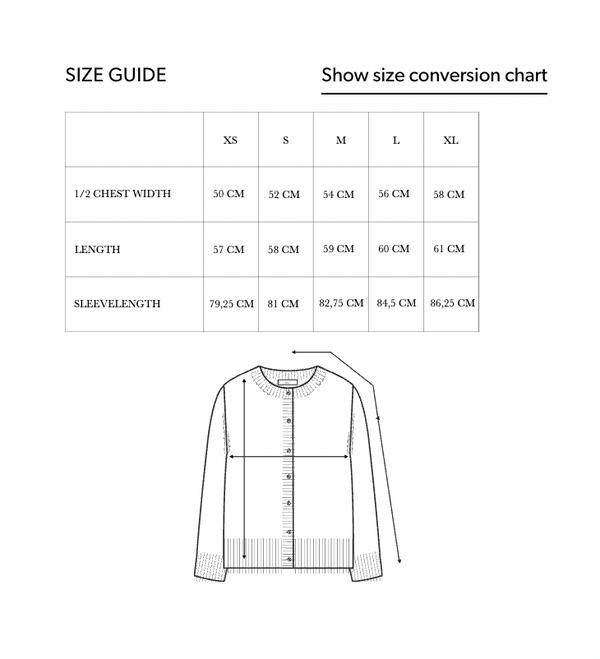 SIZE GUIDE

Show size conversion chart

| | XS | S | M | L | XL |
|---|---|---|---|---|---|
| 1/2 CHEST WIDTH | 50 CM | 52 CM | 54 CM | 56 CM | 58 CM |
| LENGTH | 57 CM | 58 CM | 59 CM | 60 CM | 61 CM |
| SLEEVELENGTH | 79,25 CM | 81 CM | 82,75 CM | 84,5 CM | 86,25 CM |